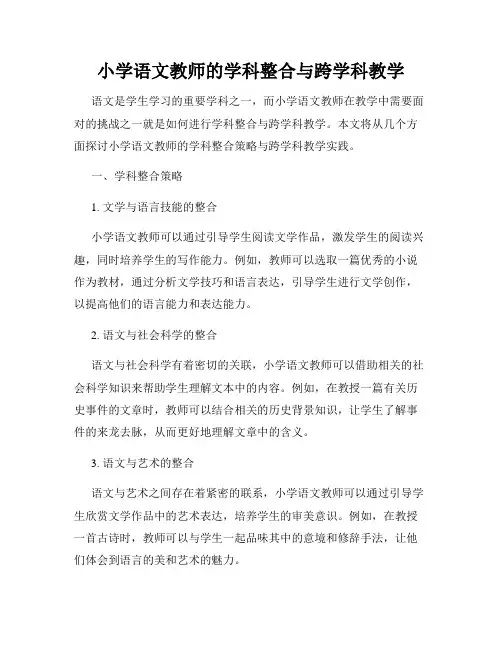 小学语文教师的学科整合与跨学科教学

语文是学生学习的重要学科之一，而小学语文教师在教学中需要面对的挑战之一就是如何进行学科整合与跨学科教学。本文将从几个方面探讨小学语文教师的学科整合策略与跨学科教学实践。

一、学科整合策略

1. 文学与语言技能的整合

小学语文教师可以通过引导学生阅读文学作品，激发学生的阅读兴趣，同时培养学生的写作能力。例如，教师可以选取一篇优秀的小说作为教材，通过分析文学技巧和语言表达，引导学生进行文学创作，以提高他们的语言能力和表达能力。

2. 语文与社会科学的整合

语文与社会科学有着密切的关联，小学语文教师可以借助相关的社会科学知识来帮助学生理解文本中的内容。例如，在教授一篇有关历史事件的文章时，教师可以结合相关的历史背景知识，让学生了解事件的来龙去脉，从而更好地理解文章中的含义。

3. 语文与艺术的整合

语文与艺术之间存在着紧密的联系，小学语文教师可以通过引导学生欣赏文学作品中的艺术表达，培养学生的审美意识。例如，在教授一首古诗时，教师可以与学生一起品味其中的意境和修辞手法，让他们体会到语言的美和艺术的魅力。